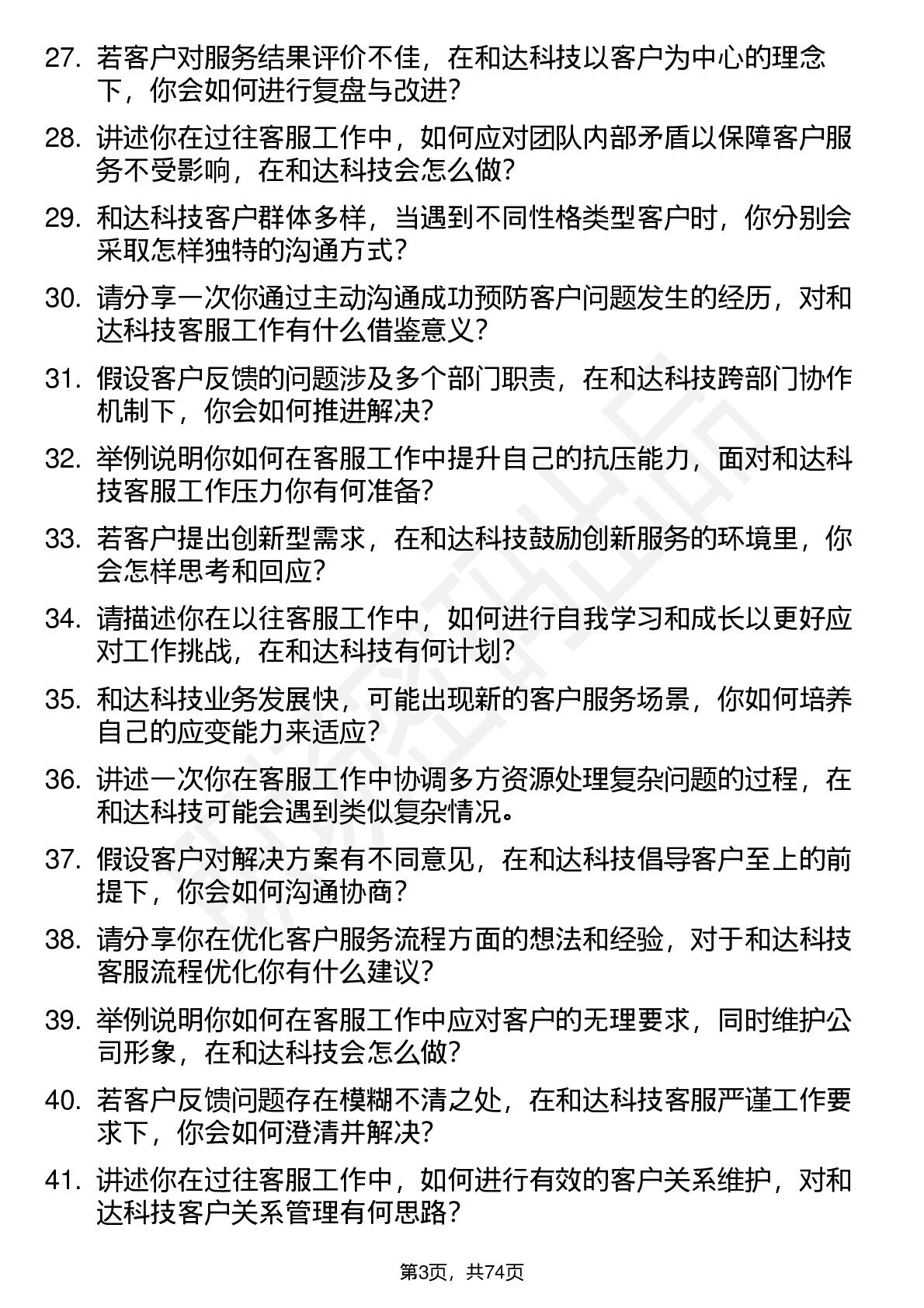 27. 若客户对服务结果评价不佳，在和达科技以客户为中心的理念下，你会如何进行复盘与改进？

28. 讲述你在过往客服工作中，如何应对团队内部矛盾以保障客户服务不受影响，在和达科技会怎么做？

29. 和达科技客户群体多样，当遇到不同性格类型客户时，你分别会采取怎样独特的沟通方式？

30. 请分享一次你通过主动沟通成功预防客户问题发生的经历，对和达科技客服工作有什么借鉴意义？

31. 假设客户反馈的问题涉及多个部门职责，在和达科技跨部门协作机制下，你会如何推进解决？

32. 举例说明你如何在客服工作中提升自己的抗压能力，面对和达科技客服工作压力你有何准备？

33. 若客户提出创新型需求，在和达科技鼓励创新服务的环境里，你会怎样思考和回应？

34. 请描述你在以往客服工作中，如何进行自我学习和成长以更好应对工作挑战，在和达科技有何计划？

35. 和达科技业务发展快，可能出现新的客户服务场景，你如何培养自己的应变能力来适应？

36. 讲述一次你在客服工作中协调多方资源处理复杂问题的过程，在和达科技可能会遇到类似复杂情况。

37. 假设客户对解决方案有不同意见，在和达科技倡导客户至上的前提下，你会如何沟通协商？

38. 请分享你在优化客户服务流程方面的想法和经验，对于和达科技客服流程优化你有什么建议？

39. 举例说明你如何在客服工作中应对客户的无理要求，同时维护公司形象，在和达科技会怎么做？

40. 若客户反馈问题存在模糊不清之处，在和达科技客服严谨工作要求下，你会如何澄清并解决？

41. 讲述你在过往客服工作中，如何进行有效的客户关系维护，对和达科技客户关系管理有何思路？

第3页，共74页